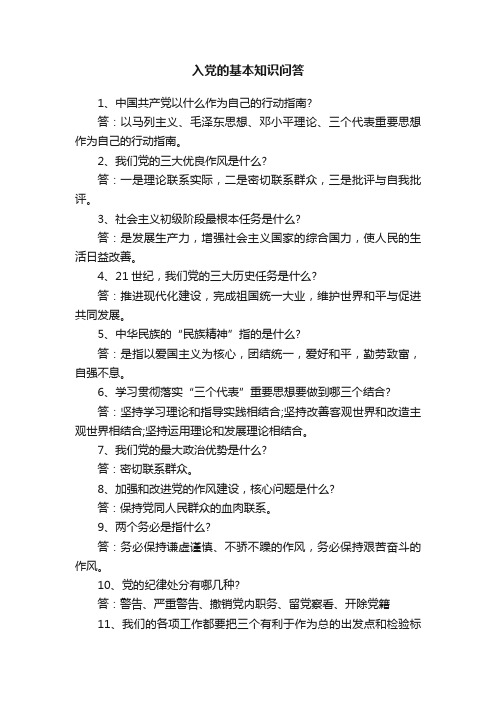 入党的基本知识问答

1、中国共产党以什么作为自己的行动指南?

答：以马列主义、毛泽东思想、邓小平理论、三个代表重要思想作为自己的行动指南。

2、我们党的三大优良作风是什么?

答：一是理论联系实际，二是密切联系群众，三是批评与自我批评。

3、社会主义初级阶段最根本任务是什么?

答：是发展生产力，增强社会主义国家的综合国力，使人民的生活日益改善。

4、21世纪，我们党的三大历史任务是什么?

答：推进现代化建设，完成祖国统一大业，维护世界和平与促进共同发展。

5、中华民族的“民族精神”指的是什么?

答：是指以爱国主义为核心，团结统一，爱好和平，勤劳致富，自强不息。

6、学习贯彻落实“三个代表”重要思想要做到哪三个结合?

答：坚持学习理论和指导实践相结合;坚持改善客观世界和改造主观世界相结合;坚持运用理论和发展理论相结合。

7、我们党的最大政治优势是什么?

答：密切联系群众。

8、加强和改进党的作风建设，核心问题是什么?

答：保持党同人民群众的血肉联系。

9、两个务必是指什么?

答：务必保持谦虚谨慎、不骄不躁的作风，务必保持艰苦奋斗的作风。

10、党的纪律处分有哪几种?

答：警告、严重警告、撤销党内职务、留党察看、开除党籍

11、我们的各项工作都要把三个有利于作为总的出发点和检验标